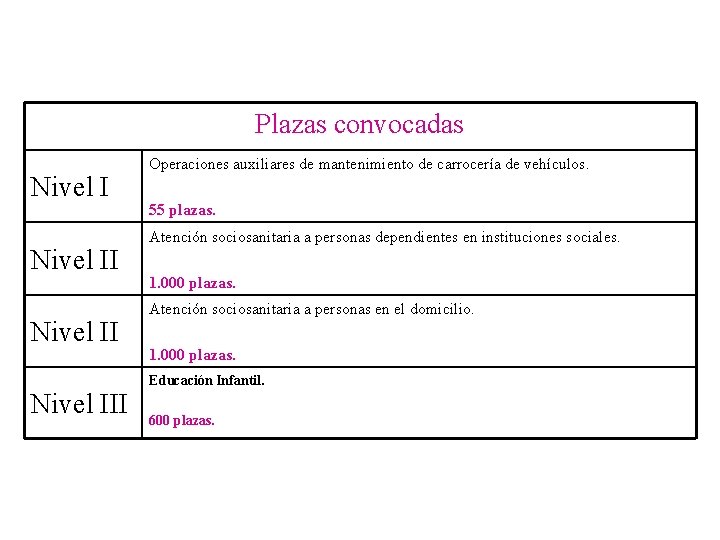 | Plazas convocadas | |
|---|---|
| Nivel I | Operaciones auxiliares de mantenimiento de carrocería de vehículos. 55 plazas. |
| Nivel II | Atención sociosanitaria a personas dependientes en instituciones sociales. 1.000 plazas. |
| Nivel II | Atención sociosanitaria a personas en el domicilio. 1.000 plazas. |
| Nivel III | Educación Infantil. 600 plazas. |